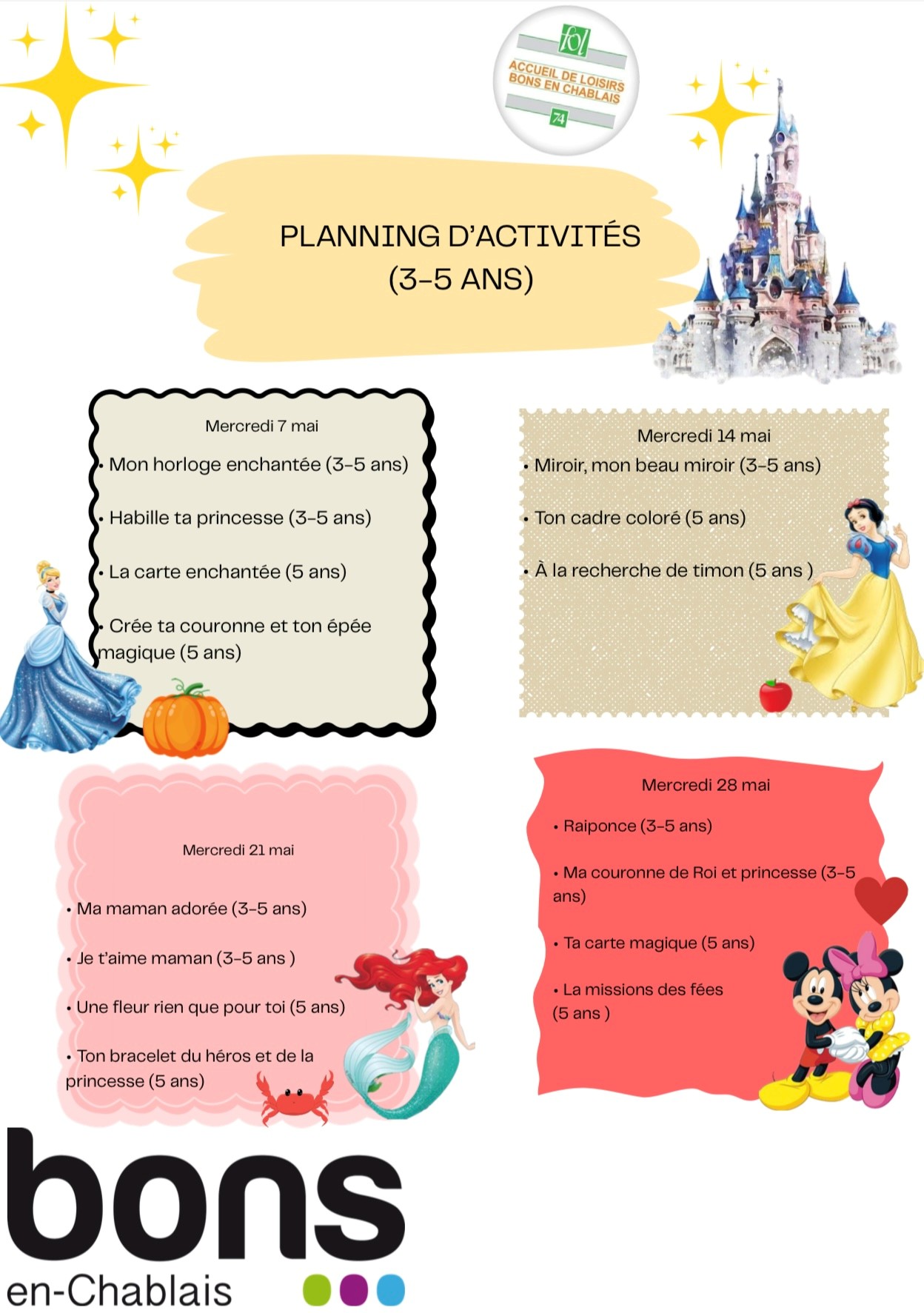 fol
ACCUEIL DE LOISIRS
BONS EN CHABLAIS
74

PLANNING D'ACTIVITÉS
(3-5 ANS)

Mercredi 7 mai
• Mon horloge enchantée (3-5 ans)
• Habille ta princesse (3-5 ans)
• La carte enchantée (5 ans)
• Crée ta couronne et ton épée magique (5 ans)

Mercredi 14 mai
• Miroir, mon beau miroir (3-5 ans)
• Ton cadre coloré (5 ans)
• À la recherche de timon (5 ans )

Mercredi 21 mai
• Ma maman adorée (3-5 ans)
• Je t'aime maman (3-5 ans )
• Une fleur rien que pour toi (5 ans)
• Ton bracelet du héros et de la princesse (5 ans)

Mercredi 28 mai
• Raiponce (3-5 ans)
• Ma couronne de Roi et princesse (3-5 ans)
• Ta carte magique (5 ans)
• La missions des fées (5 ans )

bons
en-Chablais